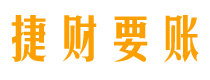 捷财要账